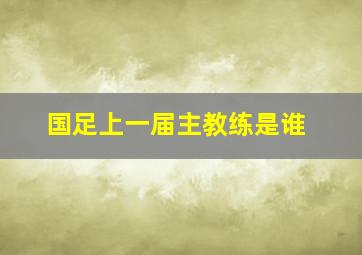 国足上一届主教练是谁